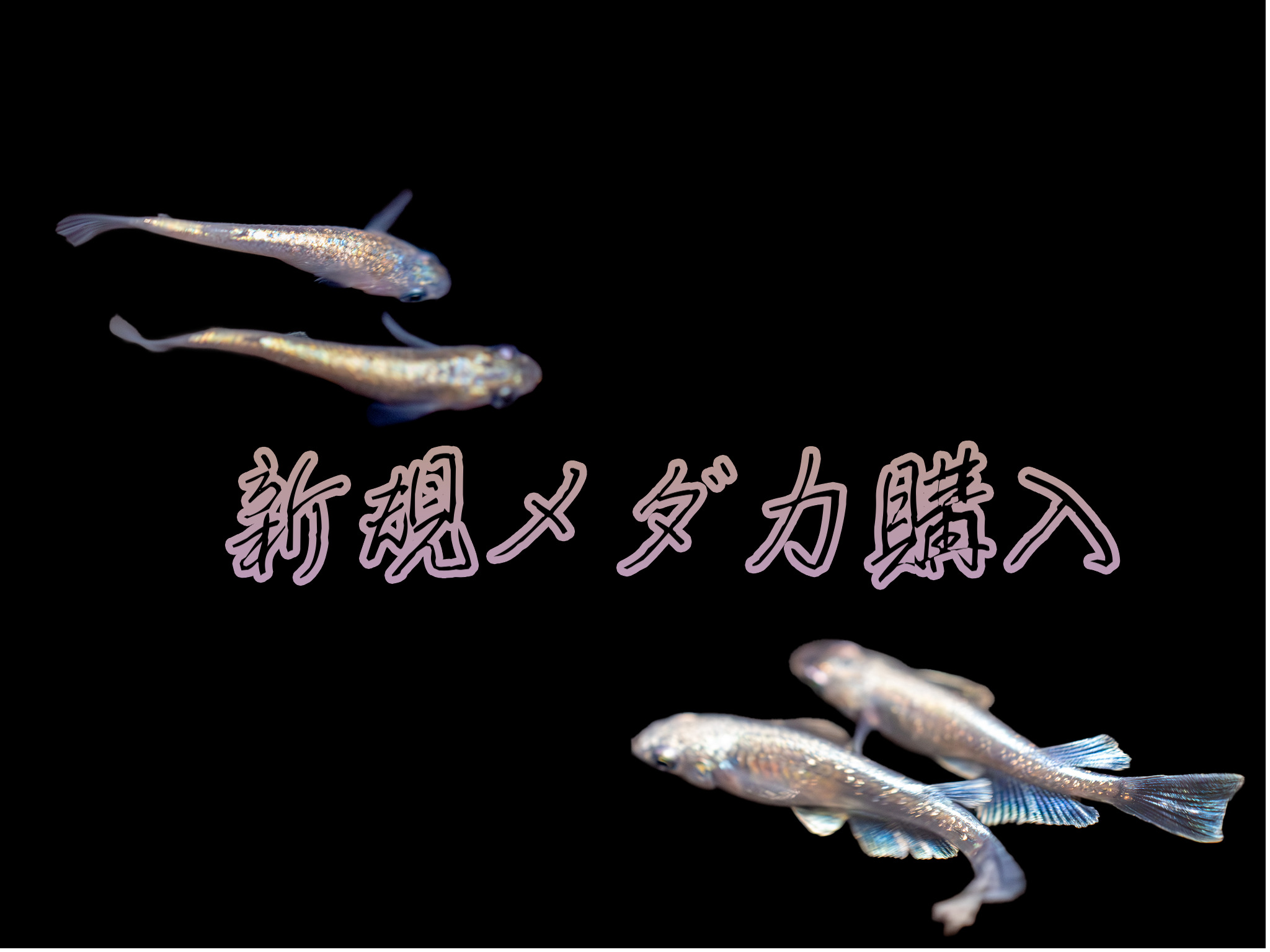 新規メダカ購入